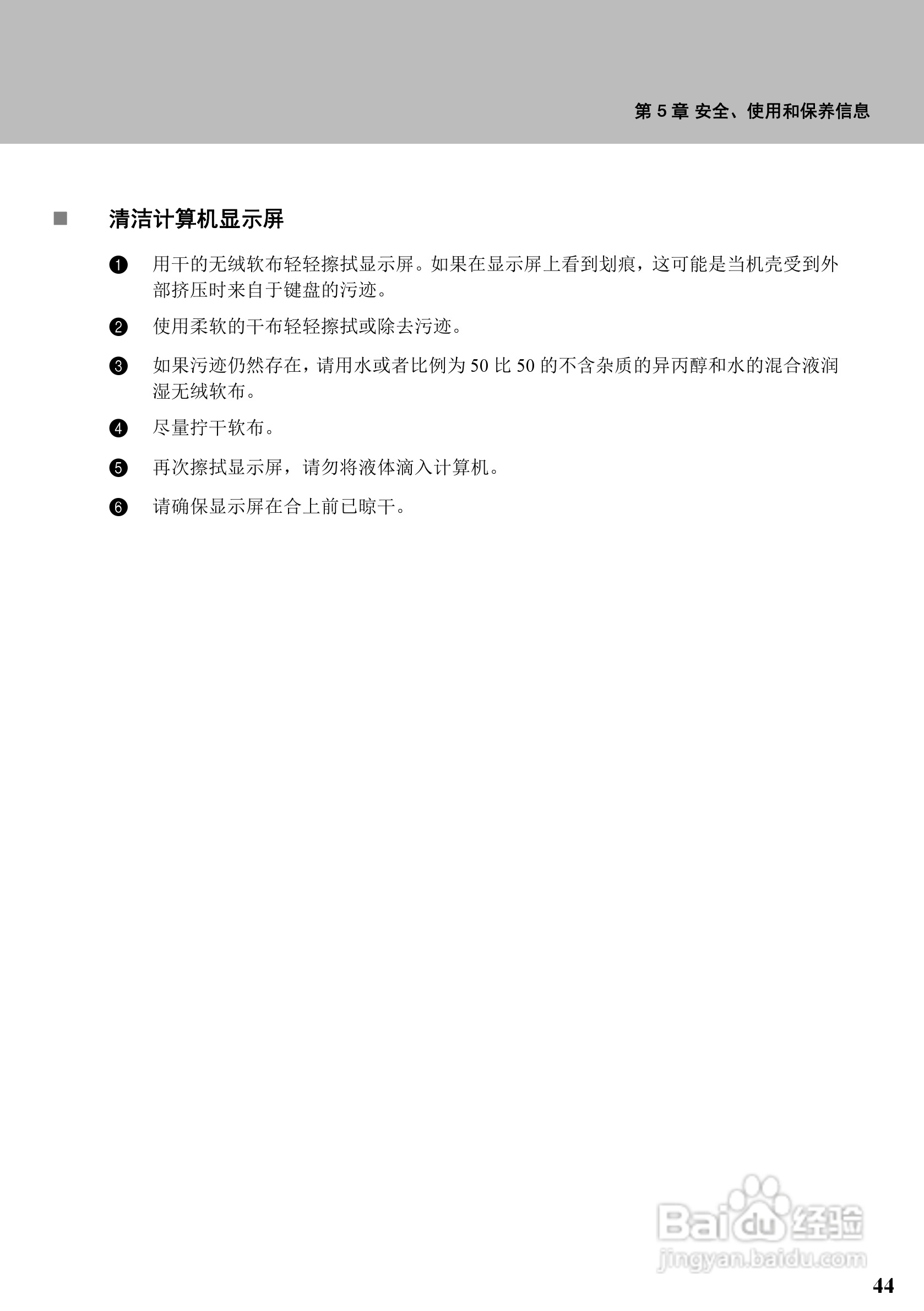 第 5 章 安全、使用和保养信息

■ 清洁计算机显示屏

❶ 用干的无绒软布轻轻擦拭显示屏。如果在显示屏上看到划痕，这可能是当机壳受到外部挤压时来自于键盘的污迹。

❷ 使用柔软的干布轻轻擦拭或除去污迹。

❸ 如果污迹仍然存在，请用水或者比例为 50 比 50 的不含杂质的异丙醇和水的混合液润湿无绒软布。

❹ 尽量拧干软布。

❺ 再次擦拭显示屏，请勿将液体滴入计算机。

❻ 请确保显示屏在合上前已晾干。

Baidu 经验
jingyan.baidu.com

44